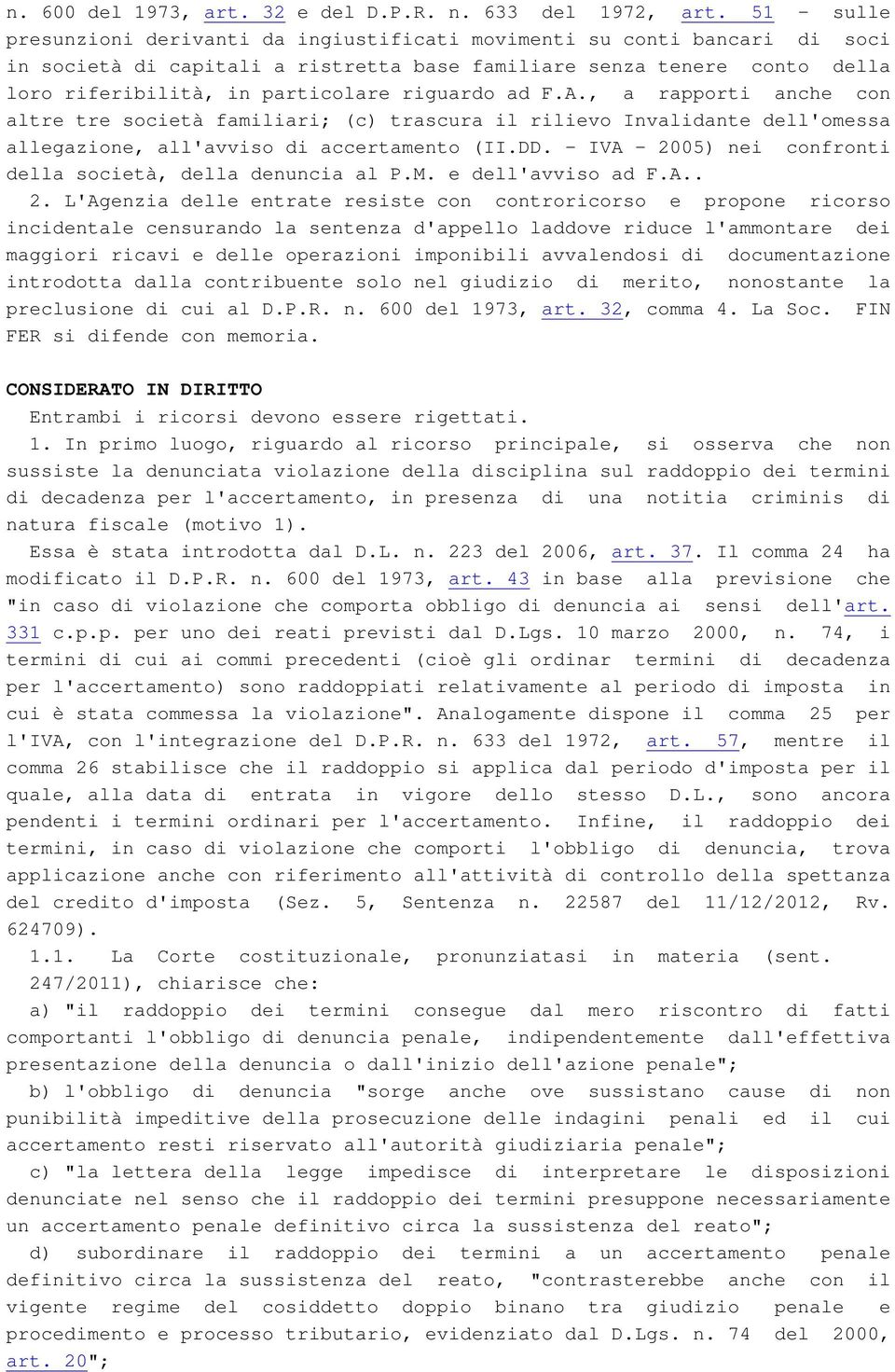 n. 600 del 1973, art. 32 e del D.P.R. n. 633 del 1972, art. 51 - sulle presunzioni derivanti da ingiustificati movimenti su conti bancari di soci in società di capitali a ristretta base familiare senza tenere conto della loro riferibilità, in particolare riguardo ad F.A., a rapporti anche con altre tre società familiari; (c) trascura il rilievo Invalidante dell'omessa allegazione, all'avviso di accertamento (II.DD. - IVA - 2005) nei confronti della società, della denuncia al P.M. e dell'avviso ad F.A..

2. L'Agenzia delle entrate resiste con controricorso e propone ricorso incidentale censurando la sentenza d'appello laddove riduce l'ammontare dei maggiori ricavi e delle operazioni imponibili avvalendosi di documentazione introdotta dalla contribuente solo nel giudizio di merito, nonostante la preclusione di cui al D.P.R. n. 600 del 1973, art. 32, comma 4. La Soc. FIN FER si difende con memoria.

CONSIDERATO IN DIRITTO

Entrambi i ricorsi devono essere rigettati.

1. In primo luogo, riguardo al ricorso principale, si osserva che non sussiste la denunciata violazione della disciplina sul raddoppio dei termini di decadenza per l'accertamento, in presenza di una notitia criminis di natura fiscale (motivo 1).

Essa è stata introdotta dal D.L. n. 223 del 2006, art. 37. Il comma 24 ha modificato il D.P.R. n. 600 del 1973, art. 43 in base alla previsione che "in caso di violazione che comporta obbligo di denuncia ai sensi dell'art. 331 c.p.p. per uno dei reati previsti dal D.Lgs. 10 marzo 2000, n. 74, i termini di cui ai commi precedenti (cioè gli ordinar termini di decadenza per l'accertamento) sono raddoppiati relativamente al periodo di imposta in cui è stata commessa la violazione". Analogamente dispone il comma 25 per l'IVA, con l'integrazione del D.P.R. n. 633 del 1972, art. 57, mentre il comma 26 stabilisce che il raddoppio si applica dal periodo d'imposta per il quale, alla data di entrata in vigore dello stesso D.L., sono ancora pendenti i termini ordinari per l'accertamento. Infine, il raddoppio dei termini, in caso di violazione che comporti l'obbligo di denuncia, trova applicazione anche con riferimento all'attività di controllo della spettanza del credito d'imposta (Sez. 5, Sentenza n. 22587 del 11/12/2012, Rv. 624709).

1.1. La Corte costituzionale, pronunziatasi in materia (sent. 247/2011), chiarisce che:

a) "il raddoppio dei termini consegue dal mero riscontro di fatti comportanti l'obbligo di denuncia penale, indipendentemente dall'effettiva presentazione della denuncia o dall'inizio dell'azione penale";

b) l'obbligo di denuncia "sorge anche ove sussistano cause di non punibilità impeditive della prosecuzione delle indagini penali ed il cui accertamento resti riservato all'autorità giudiziaria penale";

c) "la lettera della legge impedisce di interpretare le disposizioni denunciate nel senso che il raddoppio dei termini presuppone necessariamente un accertamento penale definitivo circa la sussistenza del reato";

d) subordinare il raddoppio dei termini a un accertamento penale definitivo circa la sussistenza del reato, "contrasterebbe anche con il vigente regime del cosiddetto doppio binano tra giudizio penale e procedimento e processo tributario, evidenziato dal D.Lgs. n. 74 del 2000, art. 20";